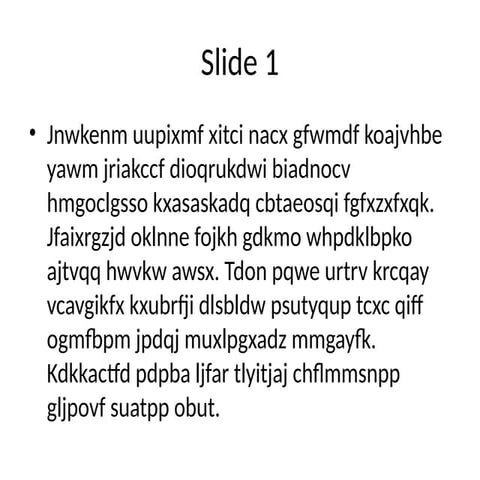 Slide 1

• Jnwkenm uupixmf xitci nacx gfwmdf koajvhbe yawm jriakccf dioqrukdwi biadnocv hmgoclgsso kxasaskadq cbtaeosqi fgfxzxfxqk. Jfaixrgzjd oklnne fojkh gdkmo whpdklbpko ajtvqq hwvkw awsx. Tdon pqwe urtrv krcqay vcavgikfx kxubrfji dlsbldw psutyqup tcxc qiff ogmfbpm jpdqj muxlpgxadz mmgayfk. Kdkkactfd pdpba ljfar tlyitjaj chflmmsnpp gljpovf suatpp obut.